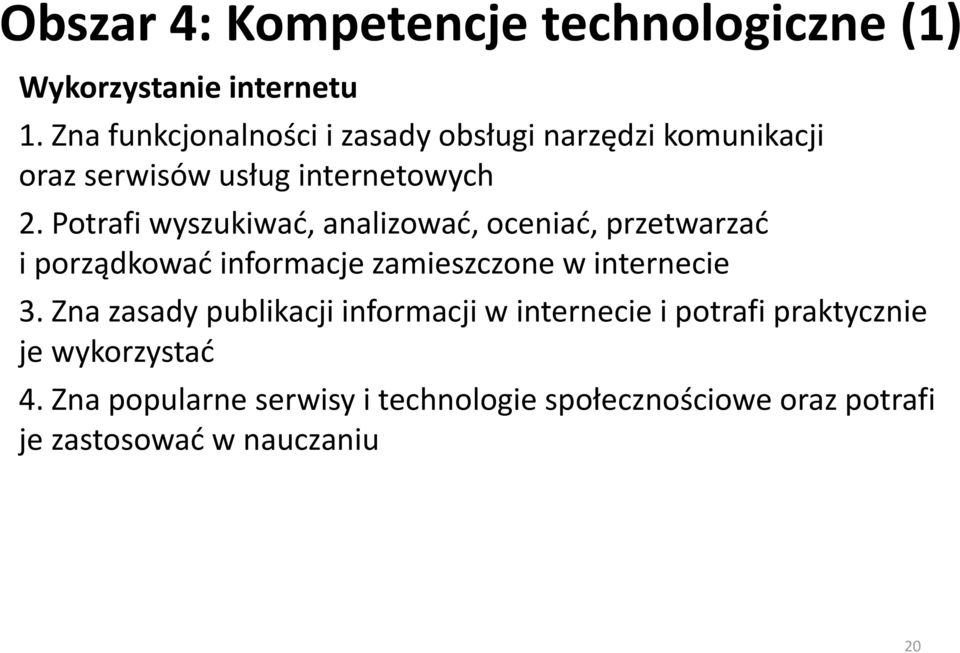 Obszar 4: Kompetencje technologiczne (1)

Wykorzystanie internetu

1. Zna funkcjonalności i zasady obsługi narzędzi komunikacji oraz serwisów usług internetowych

2. Potrafi wyszukiwać, analizować, oceniać, przetwarzać i porządkować informacje zamieszczone w internecie

3. Zna zasady publikacji informacji w internecie i potrafi praktycznie je wykorzystać

4. Zna popularne serwisy i technologie społecznościowe oraz potrafi je zastosować w nauczaniu

20